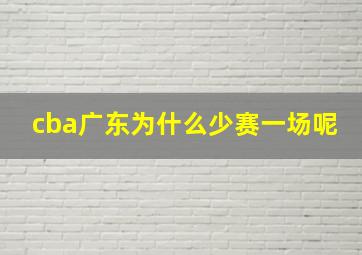 cba广东为什么少赛一场呢